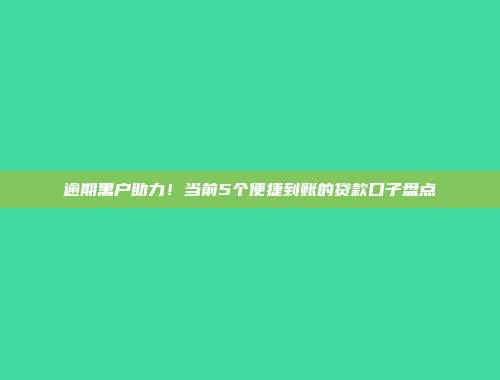 逾期黑户助力！当前5个便捷到账的贷款口子盘点